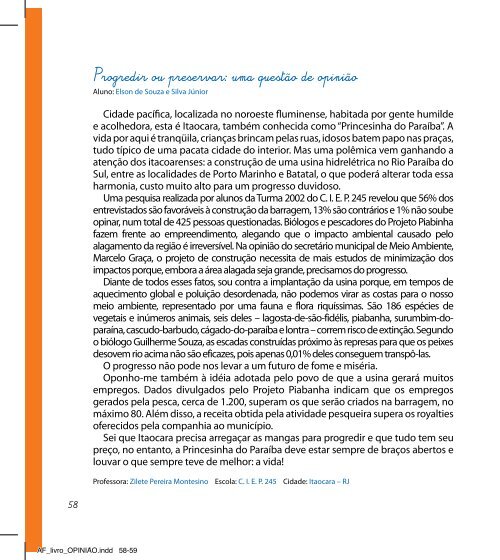 Progredir ou preservar: uma questão de opinião
Aluno: Elson de Souza e Silva Júnior

Cidade pacífica, localizada no noroeste fluminense, habitada por gente humilde e acolhedora, esta é Itaocara, também conhecida como "Princesinha do Paraíba". A vida por aqui é tranqüila, crianças brincam pelas ruas, idosos batem papo nas praças, tudo típico de uma pacata cidade do interior. Mas uma polêmica vem ganhando a atenção dos itacoarenses: a construção de uma usina hidrelétrica no Rio Paraíba do Sul, entre as localidades de Porto Marinho e Batatal, o que poderá alterar toda essa harmonia, custo muito alto para um progresso duvidoso.

Uma pesquisa realizada por alunos da Turma 2002 do C. I. E. P. 245 revelou que 56% dos entrevistados são favoráveis à construção da barragem, 13% são contrários e 1% não soube opinar, num total de 425 pessoas questionadas. Biólogos e pescadores do Projeto Piabinha fazem frente ao empreendimento, alegando que o impacto ambiental causado pelo alagamento da região é irreversível. Na opinião do secretário municipal de Meio Ambiente, Marcelo Graça, o projeto de construção necessita de mais estudos de minimização dos impactos porque, embora a área alagada seja grande, precisamos do progresso.

Diante de todos esses fatos, sou contra a implantação da usina porque, em tempos de aquecimento global e poluição desordenada, não podemos virar as costas para o nosso meio ambiente, representado por uma fauna e flora riquíssimas. São 186 espécies de vegetais e inúmeros animais, seis deles – lagosta-de-são-fidélis, piabanha, surumbim-do-paraína, cascudo-barbudo, cágado-do-paraíba e lontra – correm risco de extinção. Segundo o biólogo Guilherme Souza, as escadas construídas próximo às represas para que os peixes desovem rio acima não são eficazes, pois apenas 0,01% deles conseguem transpô-las.

O progresso não pode nos levar a um futuro de fome e miséria.

Oponho-me também à idéia adotada pelo povo de que a usina gerará muitos empregos. Dados divulgados pelo Projeto Piabanha indicam que os empregos gerados pela pesca, cerca de 1.200, superam os que serão criados na barragem, no máximo 80. Além disso, a receita obtida pela atividade pesqueira supera os royalties oferecidos pela companhia ao município.

Sei que Itaocara precisa arregaçar as mangas para progredir e que tudo tem seu preço, no entanto, a Princesinha do Paraíba deve estar sempre de braços abertos e louvar o que sempre teve de melhor: a vida!

Professora: Zilete Pereira Montesino Escola: C. I. E. P. 245 Cidade: Itaocara – RJ

58

AF_livro_OPINIAO.indd 58-59